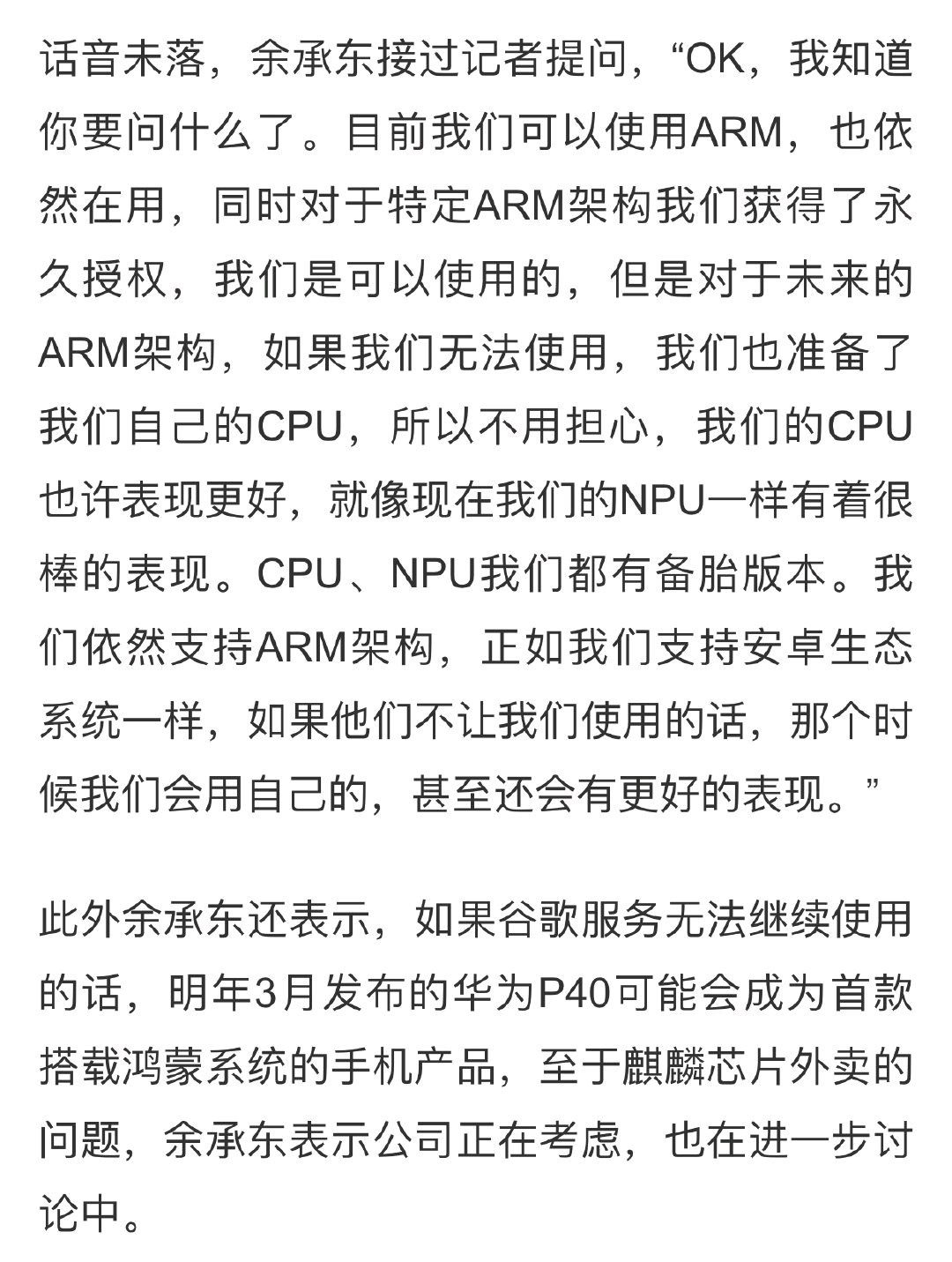 话音未落，余承东接过记者提问，“OK，我知道你要问什么了。目前我们可以使用ARM，也依然在用，同时对于特定ARM架构我们获得了永久授权，我们是可以使用的，但是对于未来的ARM架构，如果我们无法使用，我们也准备了我们自己的CPU，所以不用担心，我们的CPU也许表现更好，就像现在我们的NPU一样有着很棒的表现。CPU、NPU我们都有备胎版本。我们依然支持ARM架构，正如我们支持安卓生态系统一样，如果他们不让我们使用的话，那个时候我们会用自己的，甚至还会有更好的表现。”

此外余承东还表示，如果谷歌服务无法继续使用的话，明年3月发布的华为P40可能会成为首款搭载鸿蒙系统的手机产品，至于麒麟芯片外卖的问题，余承东表示公司正在考虑，也在进一步讨论中。